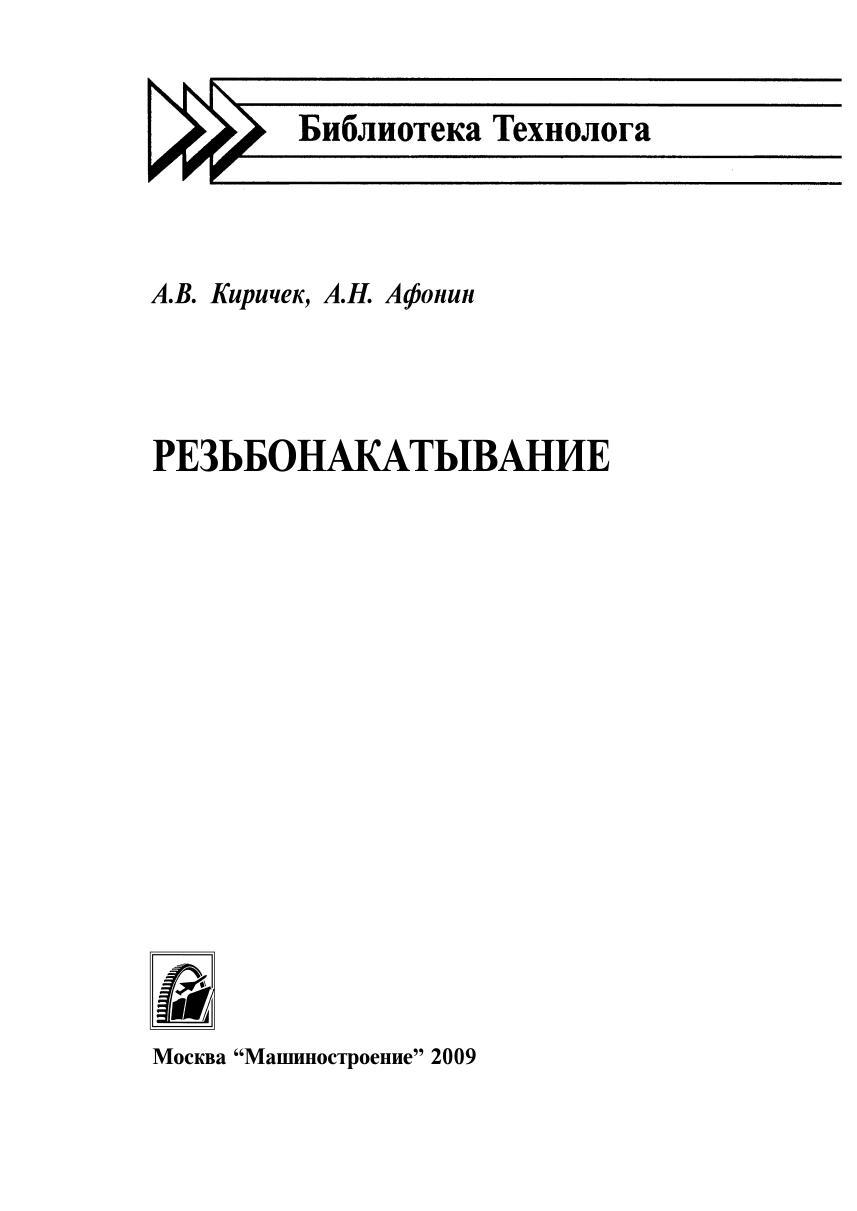 Библиотека Технолога

А.В. Киричек, А.Н. Афонин

РЕЗЬБОНАКАТЫВАНИЕ

Москва "Машиностроение" 2009